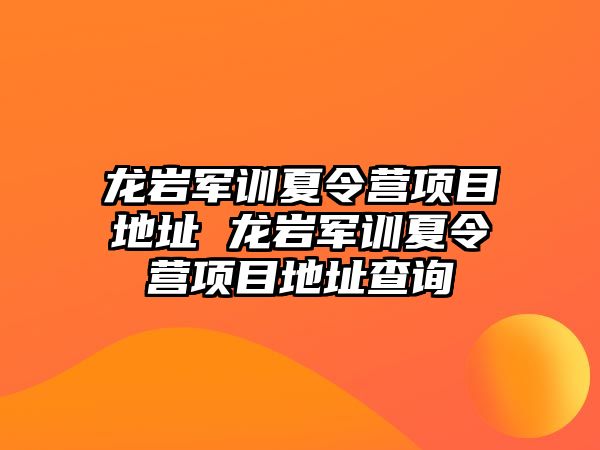 龙岩军训夏令营项目地址 龙岩军训夏令营项目地址查询